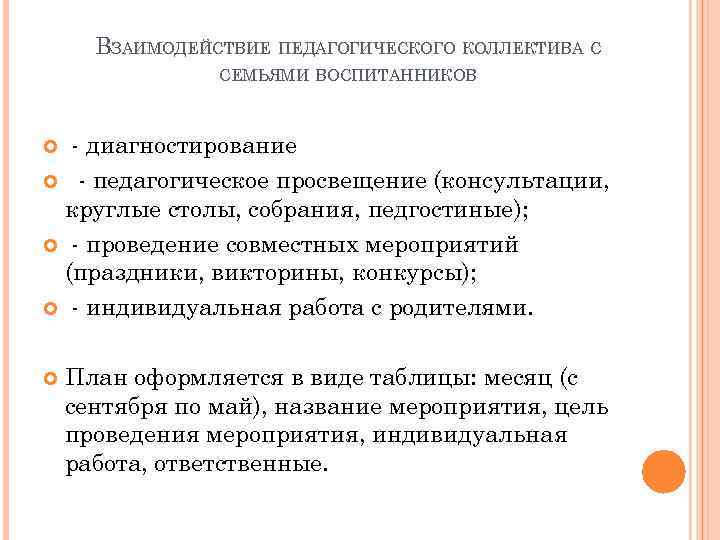 Взаимодействие педагогического коллектива с семьями воспитанников

- диагностирование
- педагогическое просвещение (консультации, круглые столы, собрания, педгостиные);
- проведение совместных мероприятий (праздники, викторины, конкурсы);
- индивидуальная работа с родителями.

План оформляется в виде таблицы: месяц (с сентября по май), название мероприятия, цель проведения мероприятия, индивидуальная работа, ответственные.